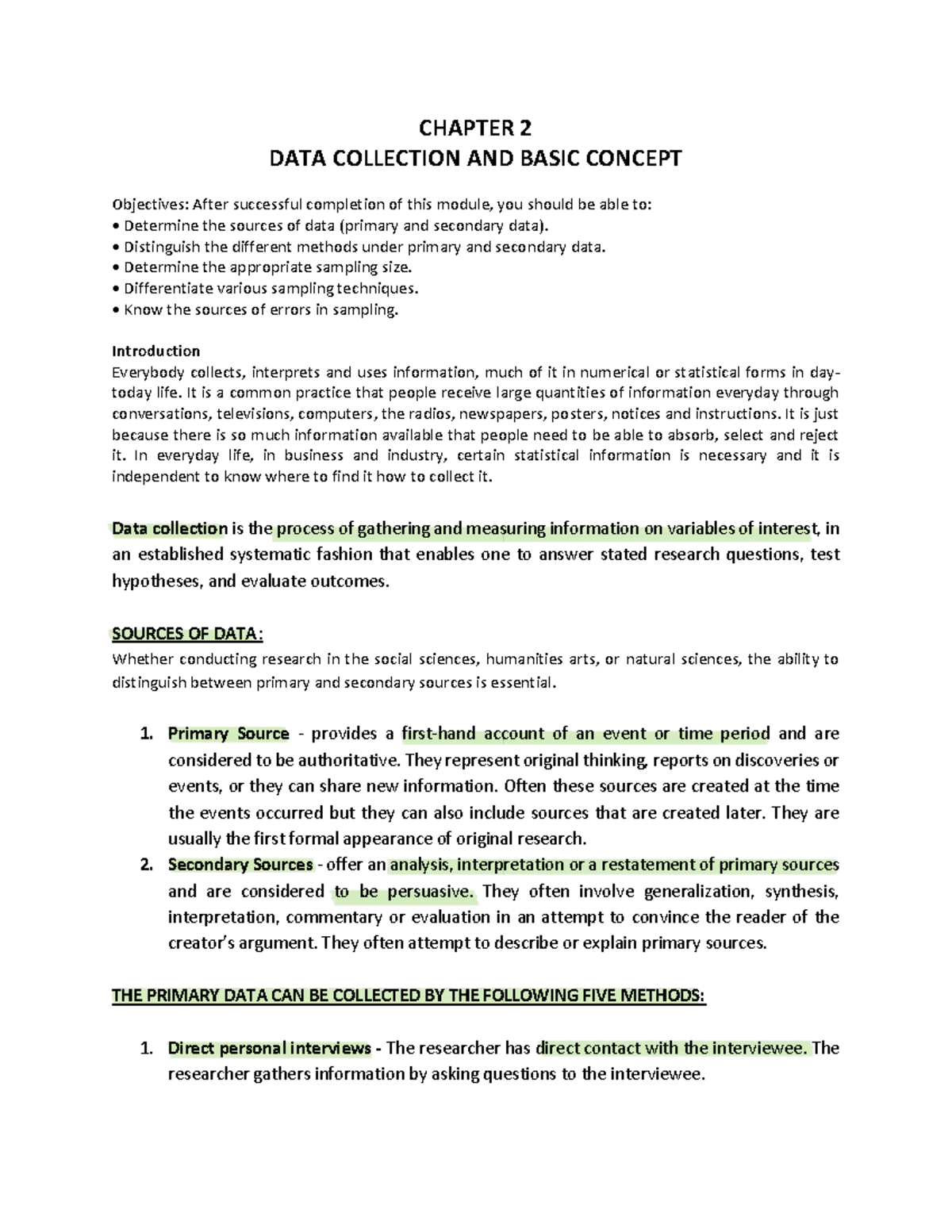 CHAPTER 2
DATA COLLECTION AND BASIC CONCEPT

Objectives: After successful completion of this module, you should be able to:
• Determine the sources of data (primary and secondary data).
• Distinguish the different methods under primary and secondary data.
• Determine the appropriate sampling size.
• Differentiate various sampling techniques.
• Know the sources of errors in sampling.

Introduction
Everybody collects, interprets and uses information, much of it in numerical or statistical forms in day-today life. It is a common practice that people receive large quantities of information everyday through conversations, televisions, computers, the radios, newspapers, posters, notices and instructions. It is just because there is so much information available that people need to be able to absorb, select and reject it. In everyday life, in business and industry, certain statistical information is necessary and it is independent to know where to find it how to collect it.

Data collection is the process of gathering and measuring information on variables of interest, in an established systematic fashion that enables one to answer stated research questions, test hypotheses, and evaluate outcomes.

SOURCES OF DATA:
Whether conducting research in the social sciences, humanities arts, or natural sciences, the ability to distinguish between primary and secondary sources is essential.

1. Primary Source - provides a first-hand account of an event or time period and are considered to be authoritative. They represent original thinking, reports on discoveries or events, or they can share new information. Often these sources are created at the time the events occurred but they can also include sources that are created later. They are usually the first formal appearance of original research.
2. Secondary Sources - offer an analysis, interpretation or a restatement of primary sources and are considered to be persuasive. They often involve generalization, synthesis, interpretation, commentary or evaluation in an attempt to convince the reader of the creator's argument. They often attempt to describe or explain primary sources.

THE PRIMARY DATA CAN BE COLLECTED BY THE FOLLOWING FIVE METHODS:

1. Direct personal interviews - The researcher has direct contact with the interviewee. The researcher gathers information by asking questions to the interviewee.